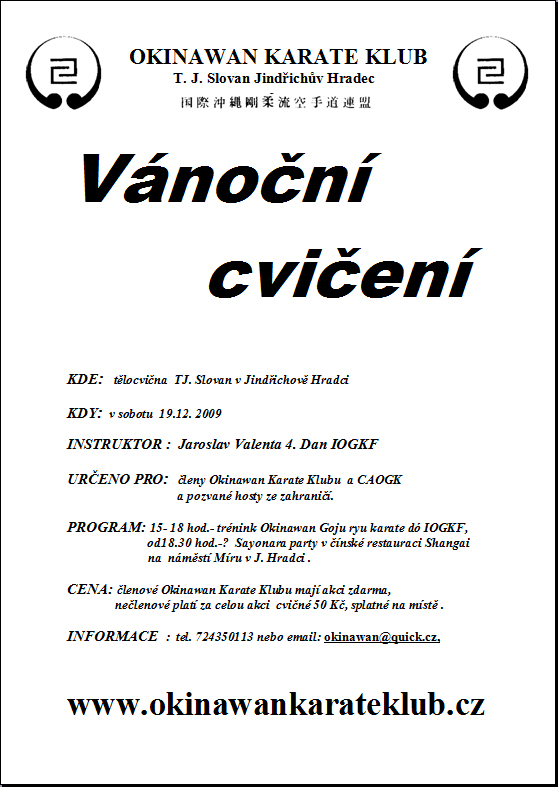 OKINAWAN KARATE KLUB
T. J. Slovan Jindřichův Hradec
国際沖縄剛柔流空手道連盟

Vánoční cvičení

KDE: tělocvična TJ. Slovan v Jindřichově Hradci

KDY: v sobotu 19.12. 2009

INSTRUKTOR : Jaroslav Valenta 4. Dan IOGKF

URČENO PRO: členy Okinawan Karate Klubu a CAOGK a pozvané hosty ze zahraničí.

PROGRAM: 15- 18 hod.- trénink Okinawan Goju ryu karate dó IOGKF, od18.30 hod.-? Sayonara party v čínské restauraci Shangai na náměstí Míru v J. Hradci .

CENA: členové Okinawan Karate Klubu mají akci zdarma, nečlenové platí za celou akci cvičné 50 Kč, splatné na místě .

INFORMACE : tel. 724350113 nebo email: okinawan@quick.cz,

www.okinawankarateklub.cz